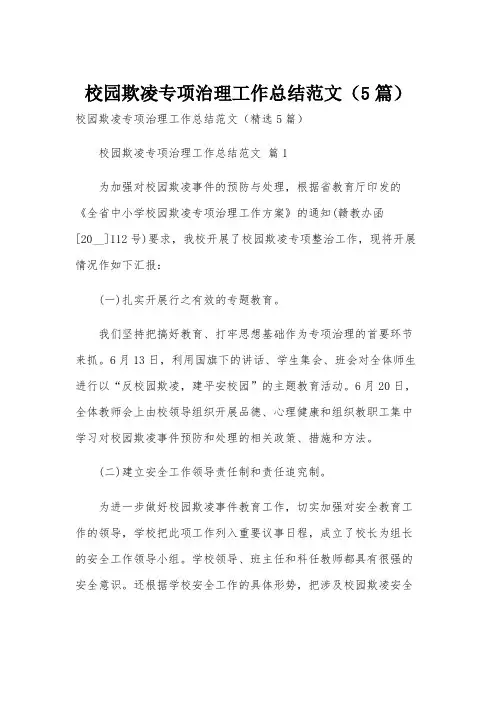 校园欺凌专项治理工作总结范文（5篇）

校园欺凌专项治理工作总结范文（精选5篇）

校园欺凌专项治理工作总结范文 篇1

为加强对校园欺凌事件的预防与处理，根据省教育厅印发的《全省中小学校园欺凌专项治理工作方案》的通知(赣教办函[20__]112号)要求，我校开展了校园欺凌专项整治工作，现将开展情况作如下汇报：

(一)扎实开展行之有效的专题教育。

我们坚持把搞好教育、打牢思想基础作为专项治理的首要环节来抓。6月13日，利用国旗下的讲话、学生集会、班会对全体师生进行以“反校园欺凌，建平安校园”的主题教育活动。6月20日，全体教师会上由校领导组织开展品德、心理健康和组织教职工集中学习对校园欺凌事件预防和处理的相关政策、措施和方法。

(二)建立安全工作领导责任制和责任追究制。

为进一步做好校园欺凌事件教育工作，切实加强对安全教育工作的领导，学校把此项工作列入重要议事日程，成立了校长为组长的安全工作领导小组。学校领导、班主任和科任教师都具有很强的安全意识。还根据学校安全工作的具体形势，把涉及校园欺凌安全